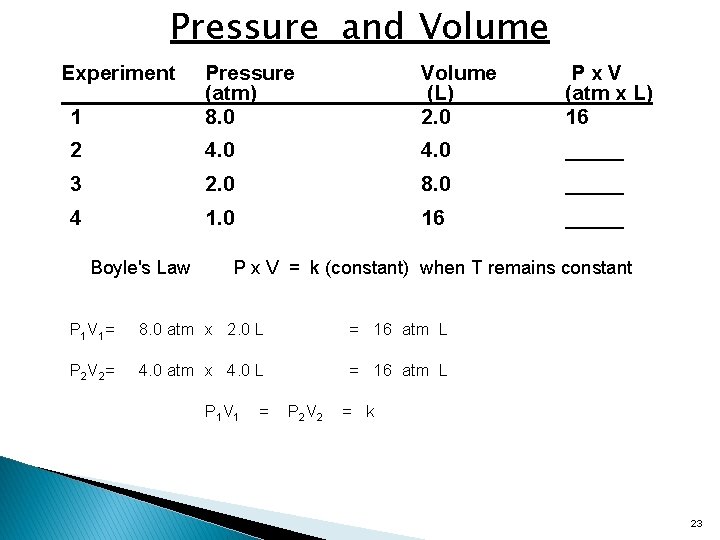 Pressure and Volume

| Experiment | Pressure (atm) | Volume (L) | P x V (atm x L) |
|---|---|---|---|
| 1 | 8.0 | 2.0 | 16 |
| 2 | 4.0 | 4.0 | _____ |
| 3 | 2.0 | 8.0 | _____ |
| 4 | 1.0 | 16 | _____ |

Boyle's Law P x V = k (constant) when T remains constant

$P_1V_1$= 8.0 atm x 2.0 L = 16 atm L

$P_2V_2$= 4.0 atm x 4.0 L = 16 atm L

$P_1V_1$ = $P_2V_2$ = k

23